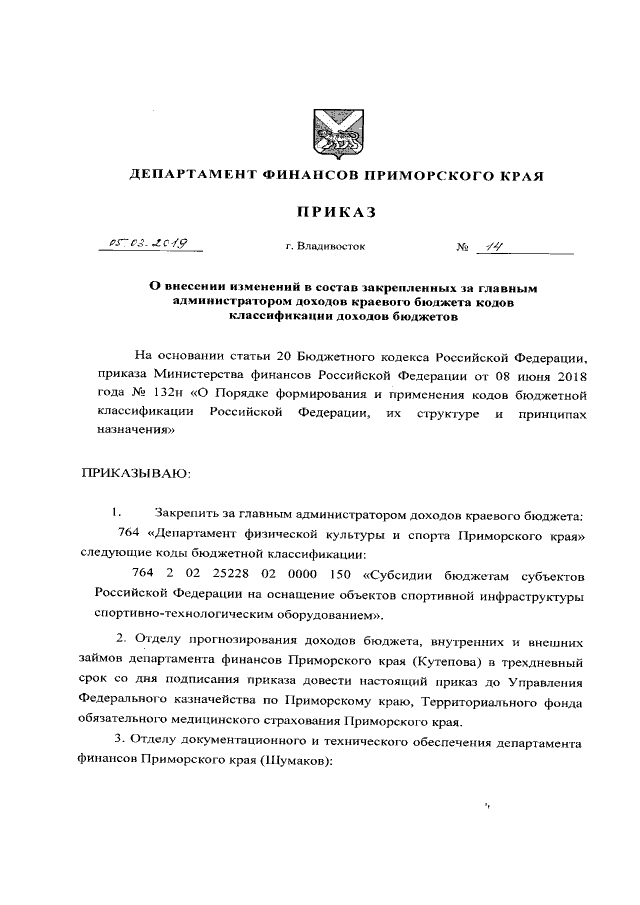 ДЕПАРТАМЕНТ ФИНАНСОВ ПРИМОРСКОГО КРАЯ

ПРИКАЗ

05.03.2019 г. Владивосток № 14

О внесении изменений в состав закрепленных за главным администратором доходов краевого бюджета кодов классификации доходов бюджетов

На основании статьи 20 Бюджетного кодекса Российской Федерации, приказа Министерства финансов Российской Федерации от 08 июня 2018 года № 132н «О Порядке формирования и применения кодов бюджетной классификации Российской Федерации, их структуре и принципах назначения»

ПРИКАЗЫВАЮ:

1. Закрепить за главным администратором доходов краевого бюджета:

764 «Департамент физической культуры и спорта Приморского края» следующие коды бюджетной классификации:

764 2 02 25228 02 0000 150 «Субсидии бюджетам субъектов Российской Федерации на оснащение объектов спортивной инфраструктуры спортивно-технологическим оборудованием».

2. Отделу прогнозирования доходов бюджета, внутренних и внешних займов департамента финансов Приморского края (Кутепова) в трехдневный срок со дня подписания приказа довести настоящий приказ до Управления Федерального казначейства по Приморскому краю, Территориального фонда обязательного медицинского страхования Приморского края.

3. Отделу документационного и технического обеспечения департамента финансов Приморского края (Шумаков):